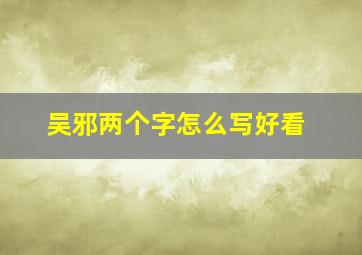 吴邪两个字怎么写好看